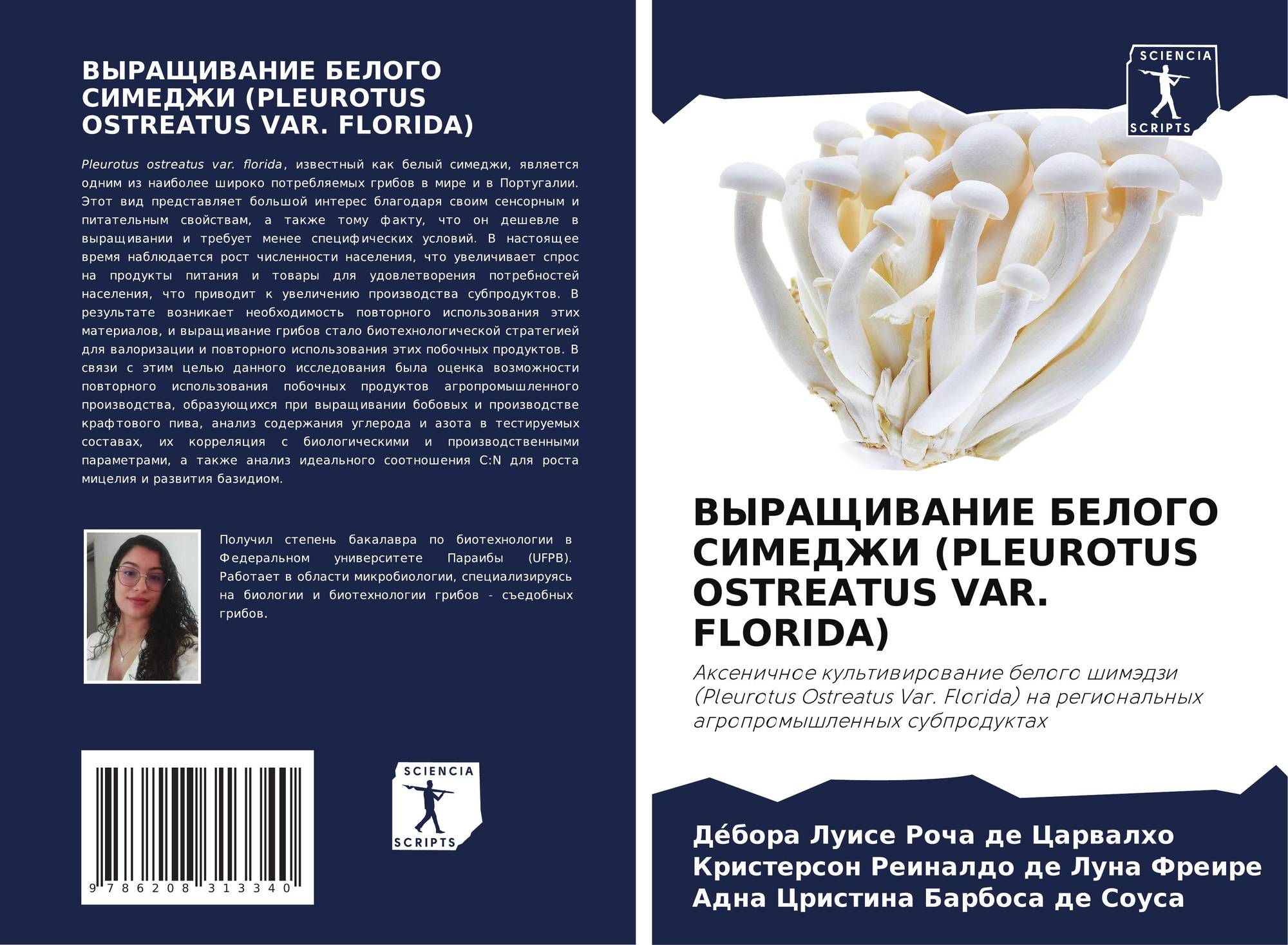 ВЫРАЩИВАНИЕ БЕЛОГО СИМЕДЖИ (PLEUROTUS OSTREATUS VAR. FLORIDA)

Pleurotus ostreatus var. florida, известный как белый симеджи, является одним из наиболее широко потребляемых грибов в мире и в Португалии. Этот вид представляет большой интерес благодаря своим сенсорным и питательным свойствам, а также тому факту, что он дешевле в выращивании и требует менее специфических условий. В настоящее время наблюдается рост численности населения, что увеличивает спрос на продукты питания и товары для удовлетворения потребностей населения, что приводит к увеличению производства субпродуктов. В результате возникает необходимость повторного использования этих материалов, и выращивание грибов стало биотехнологической стратегией для валоризации и повторного использования этих побочных продуктов. В связи с этим целью данного исследования была оценка возможности повторного использования побочных продуктов агропромышленного производства, образующихся при выращивании бобовых и производстве крафтового пива, анализ содержания углерода и азота в тестируемых составах, их корреляция с биологическими и производственными параметрами, а также анализ идеального соотношения C:N для роста мицелия и развития базидиом.

Получил степень бакалавра по биотехнологии в Федеральном университете Параибы (UFPB). Работает в области микробиологии, специализируясь на биологии и биотехнологии грибов - съедобных грибов.

9 786208 313340

SCIENCIA
SCRIPTS

SCIENCIA
SCRIPTS

ВЫРАЩИВАНИЕ БЕЛОГО СИМЕДЖИ (PLEUROTUS OSTREATUS VAR. FLORIDA)

Аксеничное культивирование белого шимэдзи (Pleurotus Ostreatus Var. Florida) на региональных агропромышленных субпродуктах

Де́бора Луисе Роча де Царвалхо
Кристерсон Реиналдо де Луна Фреире
Адна Цристина Барбоса де Соуса